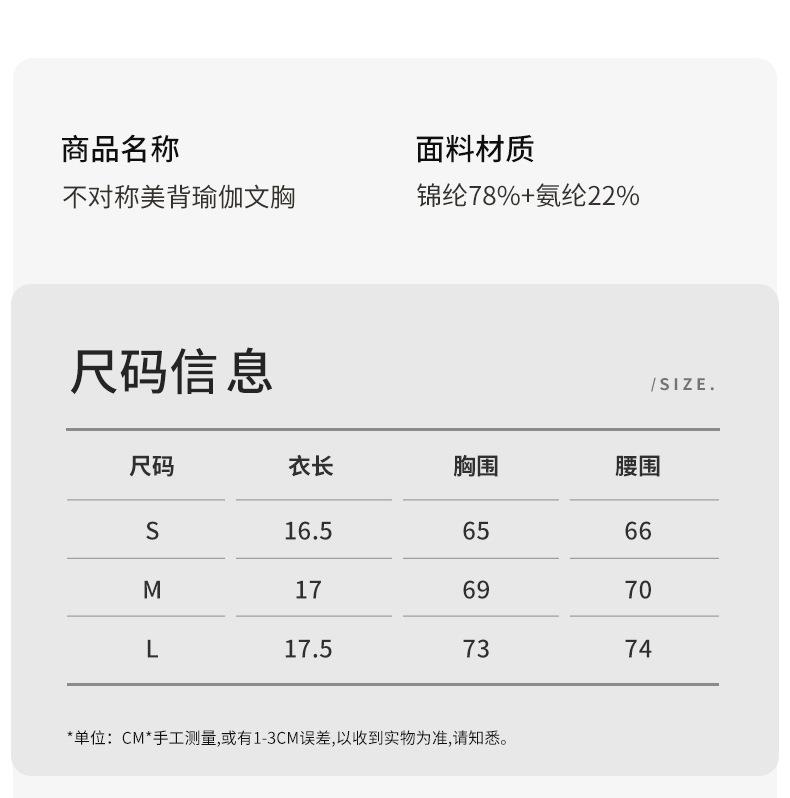 商品名称
不对称美背瑜伽文胸

面料材质
锦纶78%+氨纶22%

尺码信息

/SIZE.

| 尺码 | 衣长 | 胸围 | 腰围 |
|---|---|---|---|
| S | 16.5 | 65 | 66 |
| M | 17 | 69 | 70 |
| L | 17.5 | 73 | 74 |

*单位：CM*手工测量,或有1-3CM误差,以收到实物为准,请知悉。